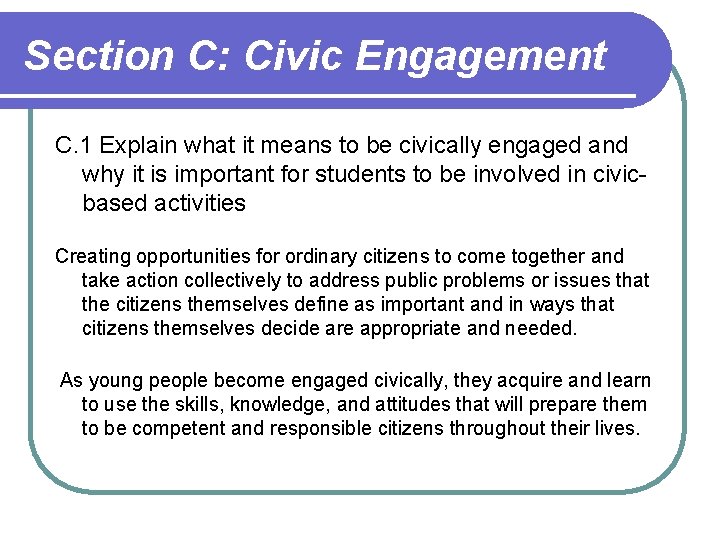 Section C: Civic Engagement

C.1 Explain what it means to be civically engaged and why it is important for students to be involved in civic-based activities

Creating opportunities for ordinary citizens to come together and take action collectively to address public problems or issues that the citizens themselves define as important and in ways that citizens themselves decide are appropriate and needed.

As young people become engaged civically, they acquire and learn to use the skills, knowledge, and attitudes that will prepare them to be competent and responsible citizens throughout their lives.